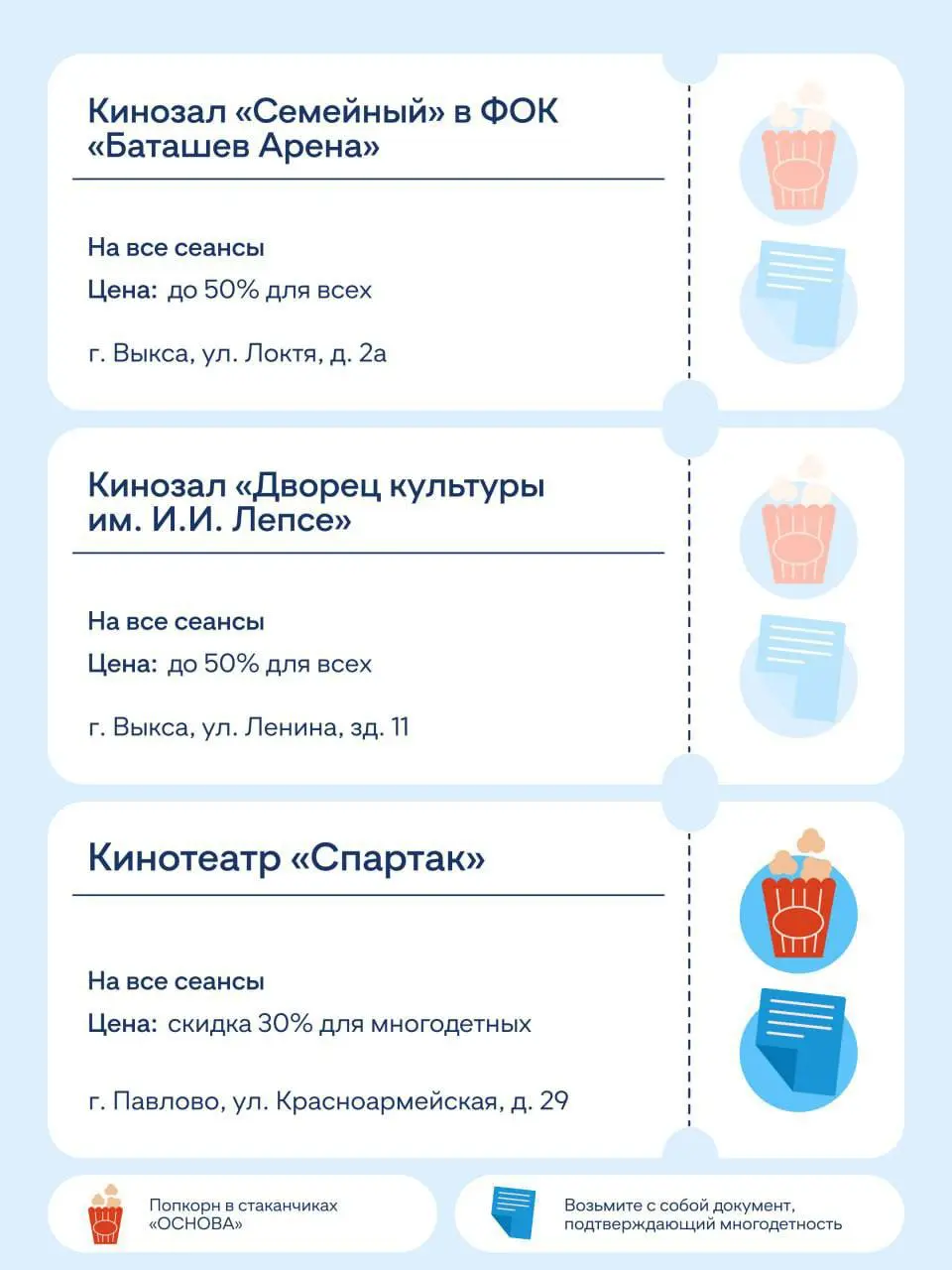 Кинозал «Семейный» в ФОК «Баташев Арена»

На все сеансы

Цена: до 50% для всех

г. Выкса, ул. Локтя, д. 2а

Кинозал «Дворец культуры им. И.И. Лепсе»

На все сеансы

Цена: до 50% для всех

г. Выкса, ул. Ленина, зд. 11

Кинотеатр «Спартак»

На все сеансы

Цена: скидка 30% для многодетных

г. Павлово, ул. Красноармейская, д. 29

Попкорн в стаканчиках «ОСНОВА»

Возьмите с собой документ, подтверждающий многодетность